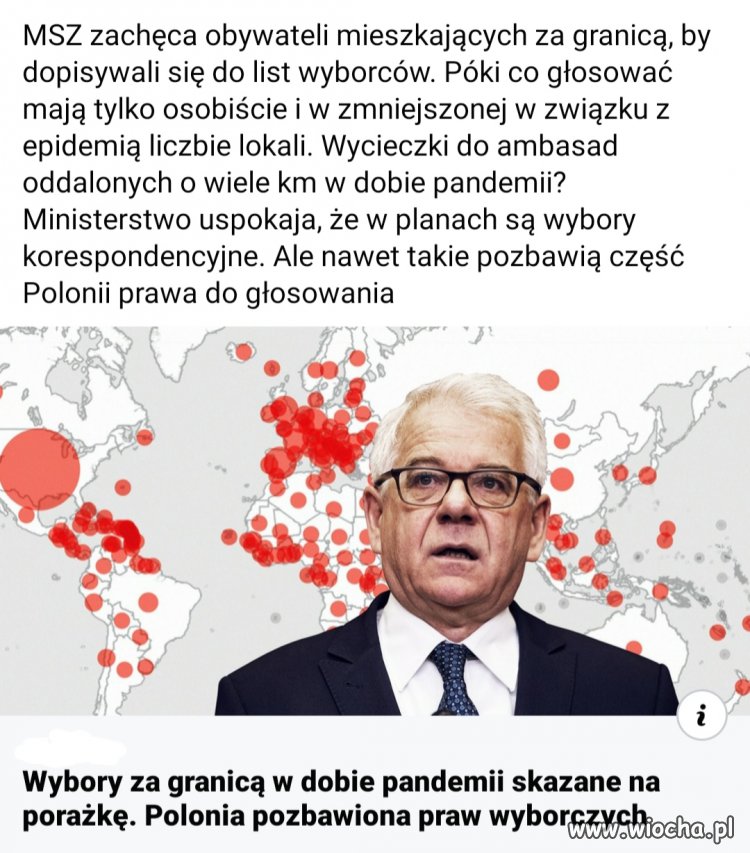 MSZ zachęca obywateli mieszkających za granicą, by dopisywali się do list wyborców. Póki co głosować mają tylko osobiście i w zmniejszonej w związku z epidemią liczbie lokali. Wycieczki do ambasad oddalonych o wiele km w dobie pandemii? Ministerstwo uspokaja, że w planach są wybory korespondencyjne. Ale nawet takie pozbawią część Polonii prawa do głosowania

i

Wybory za granicą w dobie pandemii skazane na porażkę. Polonia pozbawiona praw wyborczych

www.wiocha.pl